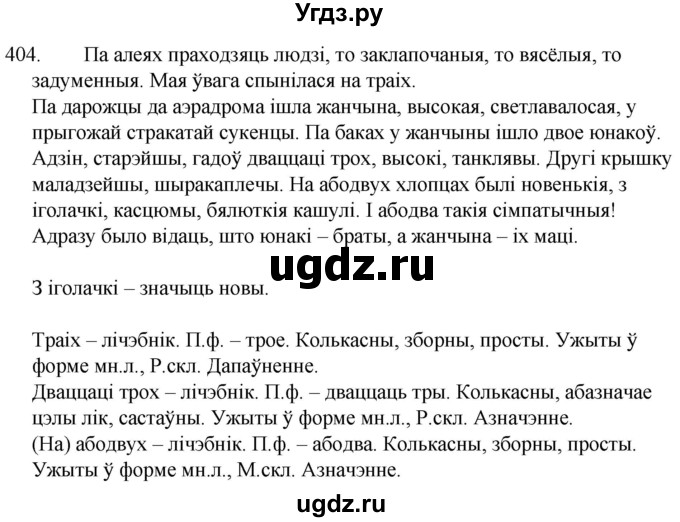 Угдз.ру

404. Па алеях праходзяць людзі, то заклапочаныя, то вясёлыя, то задуменныя. Мая ўвага спынілася на траіх.
Па дарожцы да аэрадрома ішла жанчына, высокая, светлавалосая, у прыгожай стракатай сукенцы. Па баках у жанчыны ішло двое юнакоў. Адзін, старэйшы, гадоў дваццаці трох, высокі, танклявы. Другі крышку маладзейшы, шыракаплечы. На абодвух хлопцах былі новенькія, з іголачкі, касцюмы, бялюткія кашулі. І абодва такія сімпатычныя! Адразу было відаць, што юнакі – браты, а жанчына – іх маці.

ugdz.ru

З іголачкі – значыць новы.

Траіх – лічэбнік. П.ф. – трое. Колькасны, зборны, просты. Ужыты ў форме мн.л., Р.скл. Дапаўненне.
Дваццаці трох – лічэбнік. П.ф. – дваццаць тры. Колькасны, абазначае цэлы лік, састаўны. Ужыты ў форме мн.л., Р.скл. Азначэнне.
(На) абодвух – лічэбнік. П.ф. – абодва. Колькасны, зборны, просты. Ужыты ў форме мн.л., М.скл. Азначэнне.

ugdz.ru